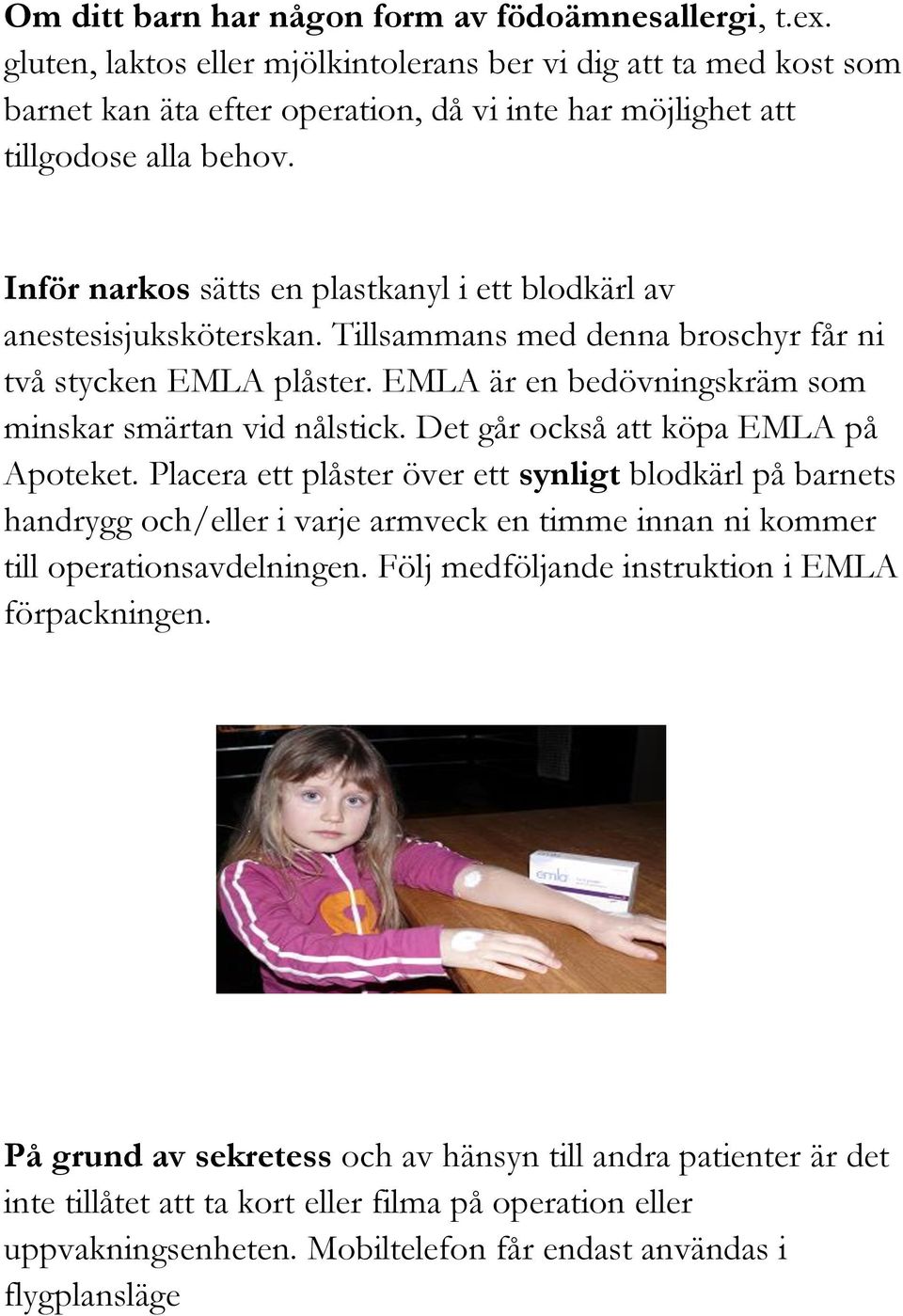 Om ditt barn har någon form av födoämnesallergi, t.ex. gluten, laktos eller mjölkintolerans ber vi dig att ta med kost som barnet kan äta efter operation, då vi inte har möjlighet att tillgodose alla behov.

Inför narkos sätts en plastkanyl i ett blodkärl av anestesisjuksköterskan. Tillsammans med denna broschyr får ni två stycken EMLA plåster. EMLA är en bedövningskräm som minskar smärtan vid nålstick. Det går också att köpa EMLA på Apoteket. Placera ett plåster över ett synligt blodkärl på barnets handrygg och/eller i varje armveck en timme innan ni kommer till operationsavdelningen. Följ medföljande instruktion i EMLA förpackningen.

emla

På grund av sekretess och av hänsyn till andra patienter är det inte tillåtet att ta kort eller filma på operation eller uppvakningsenheten. Mobiltelefon får endast användas i flygplansläge